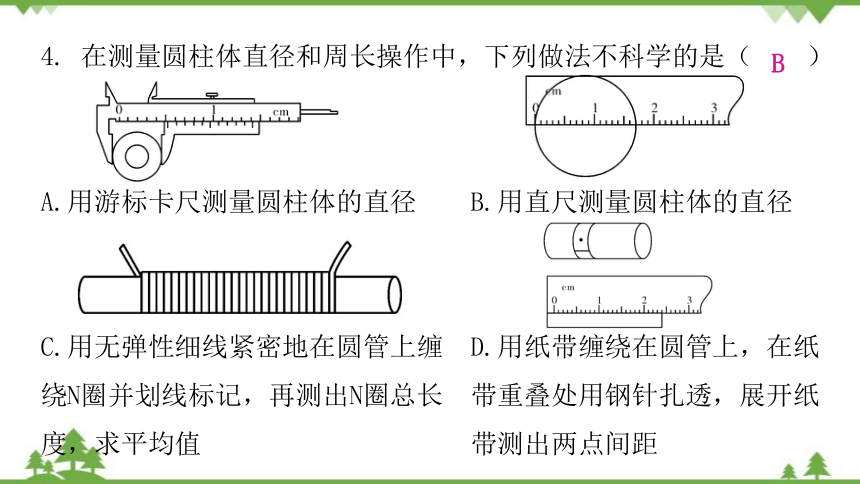 4. 在测量圆柱体直径和周长操作中，下列做法不科学的是（ B ）

0 1 cm

cm 0 1 2 3

A.用游标卡尺测量圆柱体的直径

B.用直尺测量圆柱体的直径

cm 0 1 2 3

C.用无弹性细线紧密地在圆管上缠绕N圈并划线标记，再测出N圈总长度，求平均值

D.用纸带缠绕在圆管上，在纸带重叠处用钢针扎透，展开纸带测出两点间距